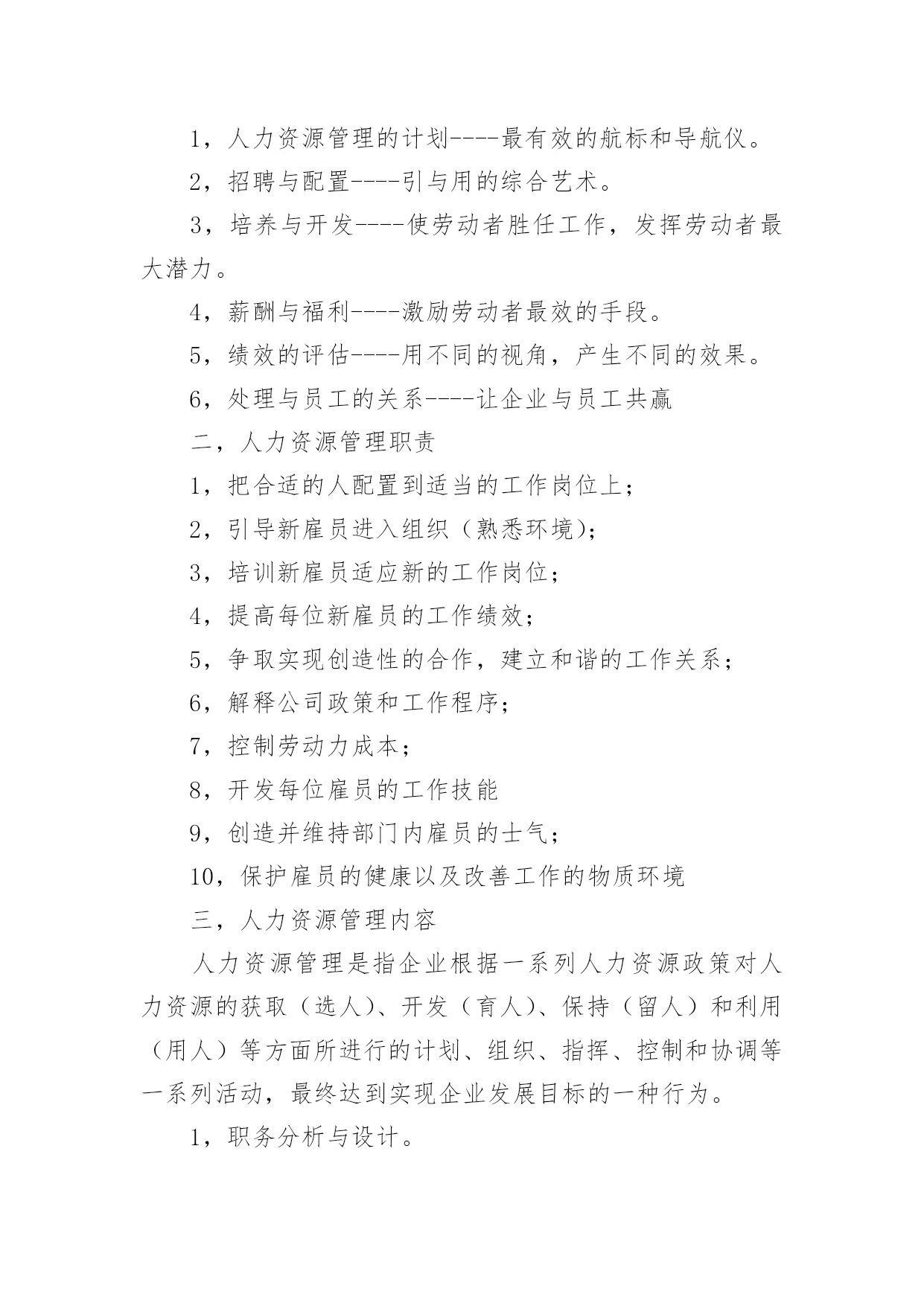 1，人力资源管理的计划----最有效的航标和导航仪。

2，招聘与配置----引与用的综合艺术。

3，培养与开发----使劳动者胜任工作，发挥劳动者最大潜力。

4，薪酬与福利----激励劳动者最效的手段。

5，绩效的评估----用不同的视角，产生不同的效果。

6，处理与员工的关系----让企业与员工共赢

二，人力资源管理职责

1，把合适的人配置到适当的工作岗位上；

2，引导新雇员进入组织（熟悉环境）；

3，培训新雇员适应新的工作岗位；

4，提高每位新雇员的工作绩效；

5，争取实现创造性的合作，建立和谐的工作关系；

6，解释公司政策和工作程序；

7，控制劳动力成本；

8，开发每位雇员的工作技能

9，创造并维持部门内雇员的士气；

10，保护雇员的健康以及改善工作的物质环境

三，人力资源管理内容

人力资源管理是指企业根据一系列人力资源政策对人力资源的获取（选人）、开发（育人）、保持（留人）和利用（用人）等方面所进行的计划、组织、指挥、控制和协调等一系列活动，最终达到实现企业发展目标的一种行为。

1，职务分析与设计。